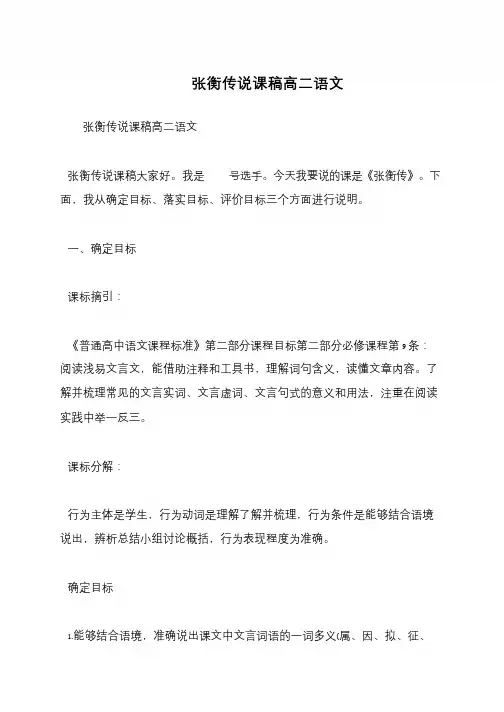 张衡传说课稿高二语文

张衡传说课稿高二语文

张衡传说课稿大家好。我是　　号选手。今天我要说的课是《张衡传》。下面、我从确定目标、落实目标、评价目标三个方面进行说明。

一、确定目标

课标摘引：

《普通高中语文课程标准》第二部分课程目标第二部分必修课程第9条：阅读浅易文言文，能借助注释和工具书，理解词句含义，读懂文章内容。了解并梳理常见的文言实词、文言虚词、文言句式的意义和用法，注重在阅读实践中举一反三。

课标分解：

行为主体是学生，行为动词是理解了解并梳理，行为条件是能够结合语境说出，辨析总结小组讨论概括，行为表现程度为准确。

确定目标

1.能够结合语境，准确说出课文中文言词语的一词多义(属、因、拟、征、